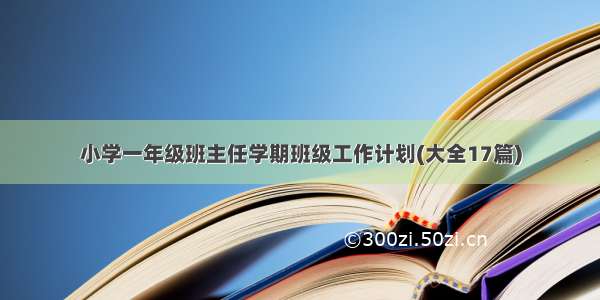 小学一年级班主任学期班级工作计划(大全17篇)

©300zi.50zi.cn